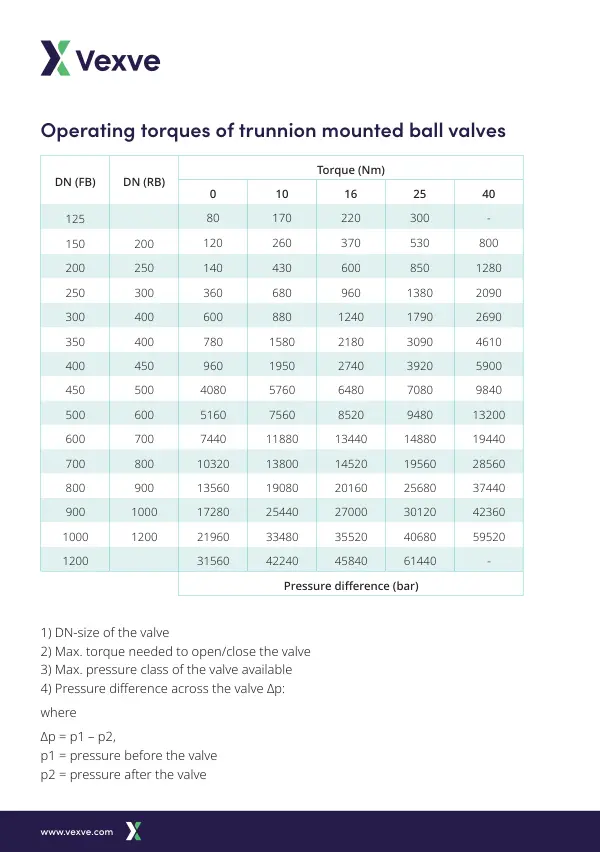 Vexve

Operating torques of trunnion mounted ball valves

| DN (FB) | DN (RB) | Torque (Nm) | | | | |
|---|---|---|---|---|---|---|
| | | 0 | 10 | 16 | 25 | 40 |
| 125 | | 80 | 170 | 220 | 300 | - |
| 150 | 200 | 120 | 260 | 370 | 530 | 800 |
| 200 | 250 | 140 | 430 | 600 | 850 | 1280 |
| 250 | 300 | 360 | 680 | 960 | 1380 | 2090 |
| 300 | 400 | 600 | 880 | 1240 | 1790 | 2690 |
| 350 | 400 | 780 | 1580 | 2180 | 3090 | 4610 |
| 400 | 450 | 960 | 1950 | 2740 | 3920 | 5900 |
| 450 | 500 | 4080 | 5760 | 6480 | 7080 | 9840 |
| 500 | 600 | 5160 | 7560 | 8520 | 9480 | 13200 |
| 600 | 700 | 7440 | 11880 | 13440 | 14880 | 19440 |
| 700 | 800 | 10320 | 13800 | 14520 | 19560 | 28560 |
| 800 | 900 | 13560 | 19080 | 20160 | 25680 | 37440 |
| 900 | 1000 | 17280 | 25440 | 27000 | 30120 | 42360 |
| 1000 | 1200 | 21960 | 33480 | 35520 | 40680 | 59520 |
| 1200 | | 31560 | 42240 | 45840 | 61440 | - |
| | | Pressure difference (bar) | | | | |

1) DN-size of the valve
2) Max. torque needed to open/close the valve
3) Max. pressure class of the valve available
4) Pressure difference across the valve Δp:

where

Δp = p1 – p2,
p1 = pressure before the valve
p2 = pressure after the valve

www.vexve.com